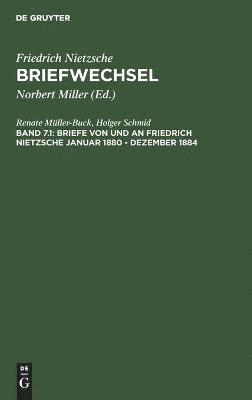 DE GRUYTER

Friedrich Nietzsche
BRIEFWECHSEL
Norbert Miller (Ed.)

Renate Müller-Buck, Holger Schmid
BAND 7.1: BRIEFE VON UND AN FRIEDRICH NIETZSCHE JANUAR 1880 - DEZEMBER 1884

DE
G